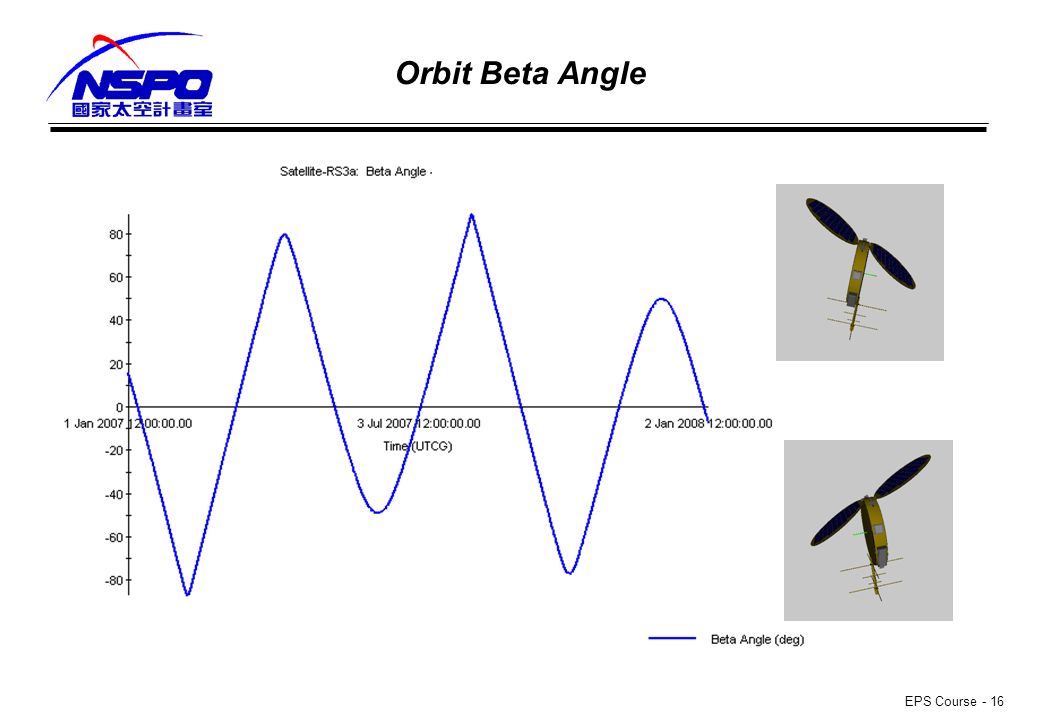 NSPO
國家太空計畫室

Orbit Beta Angle

Satellite-RS3a: Beta Angle -

80
60
40
20
0
-20
-40
-60
-80

1 Jan 2007 12:00:00.00
3 Jul 2007 12:00:00.00
2 Jan 2008 12:00:00.00
Time (UTCG)

Beta Angle (deg)

EPS Course - 16